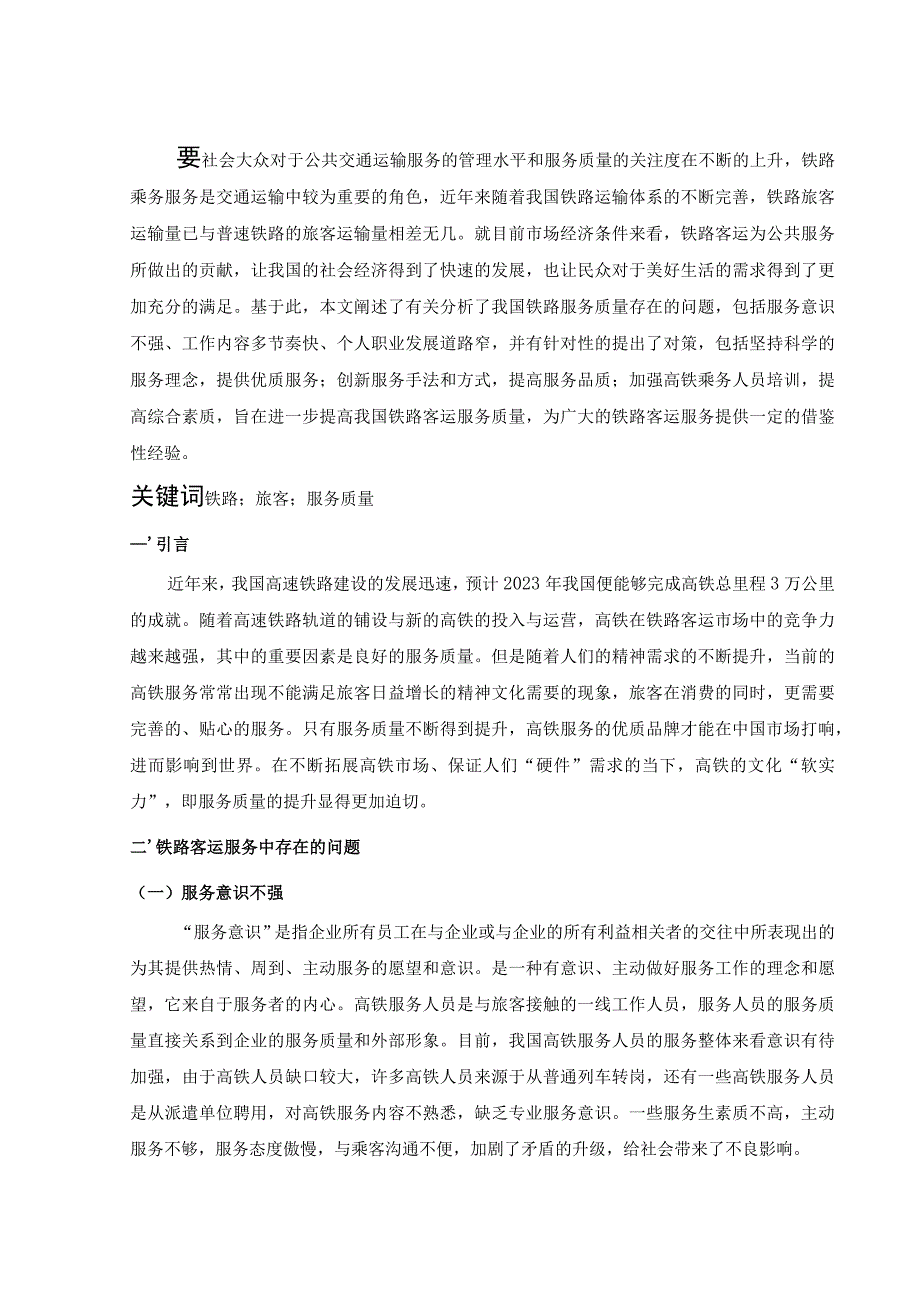 要社会大众对于公共交通运输服务的管理水平和服务质量的关注度在不断的上升，铁路乘务服务是交通运输中较为重要的角色，近年来随着我国铁路运输体系的不断完善，铁路旅客运输量已与普速铁路的旅客运输量相差无几。就目前市场经济条件来看，铁路客运为公共服务所做出的贡献，让我国的社会经济得到了快速的发展，也让民众对于美好生活的需求得到了更加充分的满足。基于此，本文阐述了有关分析了我国铁路服务质量存在的问题，包括服务意识不强、工作内容多节奏快、个人职业发展道路窄，并有针对性的提出了对策，包括坚持科学的服务理念，提供优质服务；创新服务手法和方式，提高服务品质；加强高铁乘务人员培训，提高综合素质，旨在进一步提高我国铁路客运服务质量，为广大的铁路客运服务提供一定的借鉴性经验。

关键词铁路；旅客；服务质量

一’引言

近年来，我国高速铁路建设的发展迅速，预计2023年我国便能够完成高铁总里程3万公里的成就。随着高速铁路轨道的铺设与新的高铁的投入与运营，高铁在铁路客运市场中的竞争力越来越强，其中的重要因素是良好的服务质量。但是随着人们的精神需求的不断提升，当前的高铁服务常常出现不能满足旅客日益增长的精神文化需要的现象，旅客在消费的同时，更需要完善的、贴心的服务。只有服务质量不断得到提升，高铁服务的优质品牌才能在中国市场打响，进而影响到世界。在不断拓展高铁市场、保证人们“硬件”需求的当下，高铁的文化“软实力”，即服务质量的提升显得更加迫切。

二’铁路客运服务中存在的问题

（一）服务意识不强

“服务意识”是指企业所有员工在与企业或与企业的所有利益相关者的交往中所表现出的为其提供热情、周到、主动服务的愿望和意识。是一种有意识、主动做好服务工作的理念和愿望，它来自于服务者的内心。高铁服务人员是与旅客接触的一线工作人员，服务人员的服务质量直接关系到企业的服务质量和外部形象。目前，我国高铁服务人员的服务整体来看意识有待加强，由于高铁人员缺口较大，许多高铁人员来源于从普通列车转岗，还有一些高铁服务人员是从派遣单位聘用，对高铁服务内容不熟悉，缺乏专业服务意识。一些服务生素质不高，主动服务不够，服务态度傲慢，与乘客沟通不便，加剧了矛盾的升级，给社会带来了不良影响。